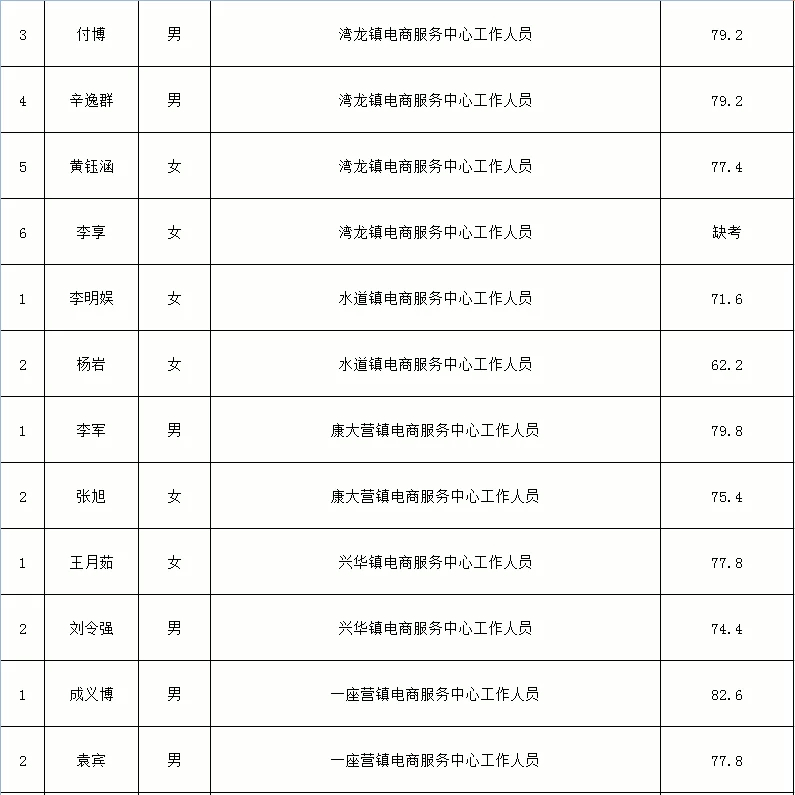 | 3 | 付博 | 男 | 湾龙镇电商服务中心工作人员 | 79.2 |
|---|---|---|---|---|
| 4 | 辛逸群 | 男 | 湾龙镇电商服务中心工作人员 | 79.2 |
| 5 | 黄钰涵 | 女 | 湾龙镇电商服务中心工作人员 | 77.4 |
| 6 | 李享 | 女 | 湾龙镇电商服务中心工作人员 | 缺考 |
| 1 | 李明娱 | 女 | 水道镇电商服务中心工作人员 | 71.6 |
| 2 | 杨岩 | 女 | 水道镇电商服务中心工作人员 | 62.2 |
| 1 | 李军 | 男 | 康大营镇电商服务中心工作人员 | 79.8 |
| 2 | 张旭 | 女 | 康大营镇电商服务中心工作人员 | 75.4 |
| 1 | 王月茹 | 女 | 兴华镇电商服务中心工作人员 | 77.8 |
| 2 | 刘令强 | 男 | 兴华镇电商服务中心工作人员 | 74.4 |
| 1 | 成义博 | 男 | 一座营镇电商服务中心工作人员 | 82.6 |
| 2 | 袁宾 | 男 | 一座营镇电商服务中心工作人员 | 77.8 |